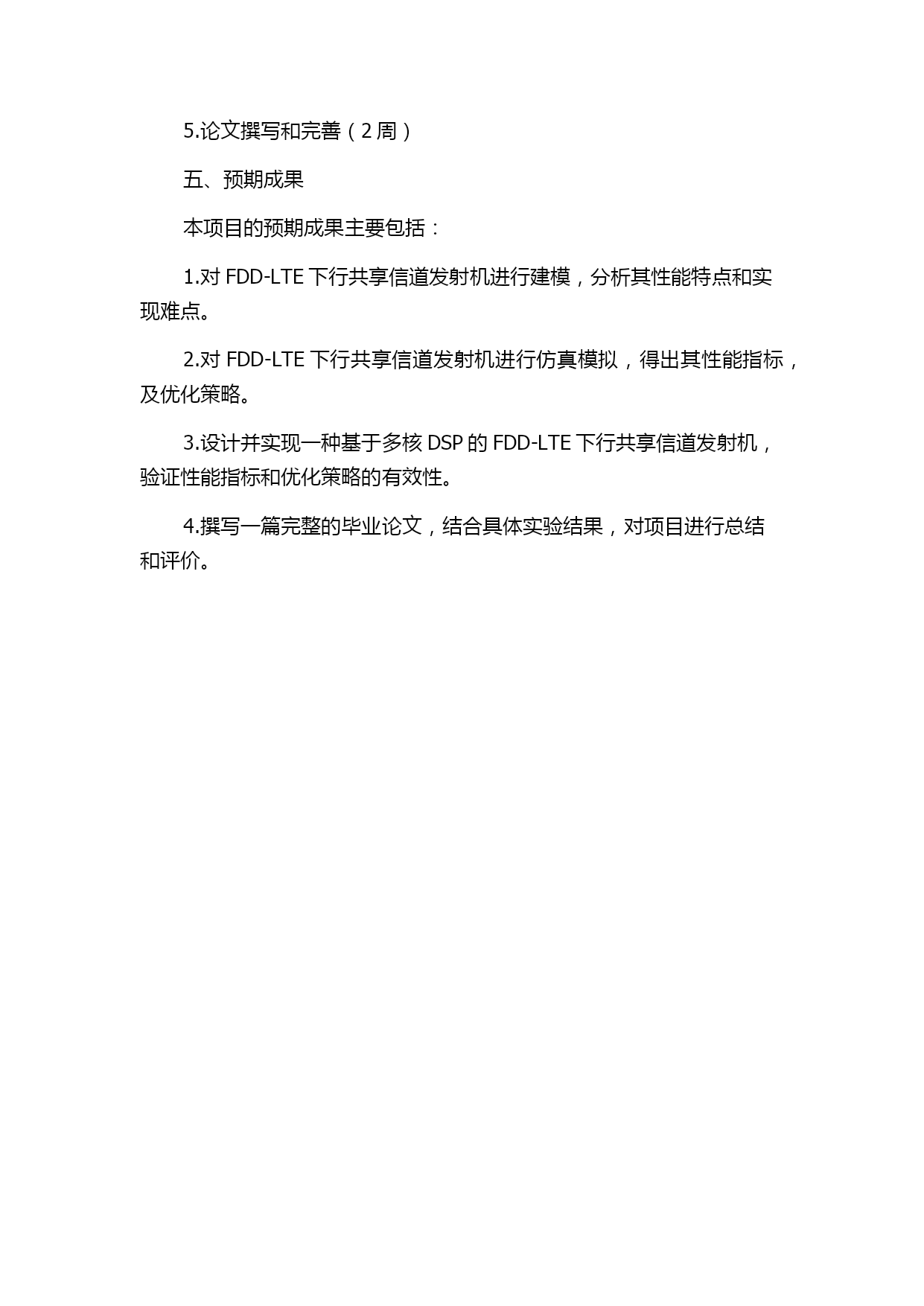 5.论文撰写和完善（2 周）

五、预期成果

本项目的预期成果主要包括：

1.对 FDD-LTE 下行共享信道发射机进行建模，分析其性能特点和实现难点。

2.对 FDD-LTE 下行共享信道发射机进行仿真模拟，得出其性能指标，及优化策略。

3.设计并实现一种基于多核 DSP 的 FDD-LTE 下行共享信道发射机，验证性能指标和优化策略的有效性。

4.撰写一篇完整的毕业论文，结合具体实验结果，对项目进行总结和评价。